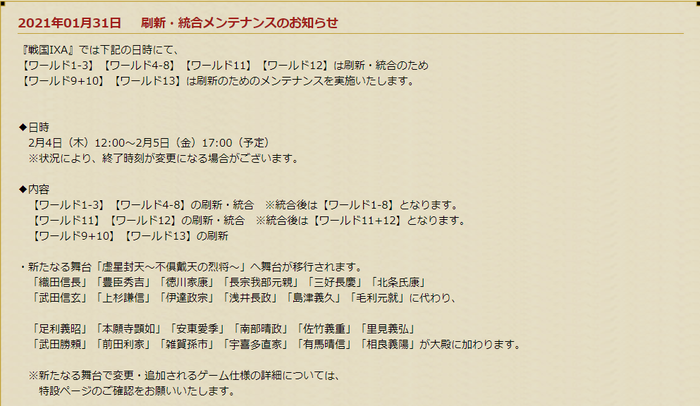 2021年01月31日　刷新・統合メンテナンスのお知らせ

『戦国IXA』では下記の日時にて、
【ワールド1-3】【ワールド4-8】【ワールド11】【ワールド12】は刷新・統合のため
【ワールド9+10】【ワールド13】は刷新のためのメンテナンスを実施いたします。

◆日時
2月4日（木）12:00～2月5日（金）17:00（予定）
※状況により、終了時刻が変更になる場合がございます。

◆内容
【ワールド1-3】【ワールド4-8】の刷新・統合　※統合後は【ワールド1-8】となります。
【ワールド11】【ワールド12】の刷新・統合　※統合後は【ワールド11+12】となります。
【ワールド9+10】【ワールド13】の刷新

・新たなる舞台「虚星封天～不倶戴天の烈将～」へ舞台が移行されます。
「織田信長」「豊臣秀吉」「徳川家康」「長宗我部元親」「三好長慶」「北条氏康」
「武田信玄」「上杉謙信」「伊達政宗」「浅井長政」「島津義久」「毛利元就」に代わり、

「足利義昭」「本願寺顕如」「安東愛季」「南部晴政」「佐竹義重」「里見義弘」
「武田勝頼」「前田利家」「雑賀孫市」「宇喜多直家」「有馬晴信」「相良義陽」が大殿に加わります。

※新たなる舞台で変更・追加されるゲーム仕様の詳細については、
特設ページのご確認をお願いいたします。